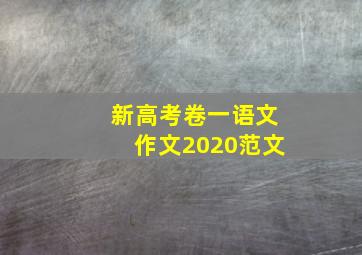 新高考卷一语文作文2020范文